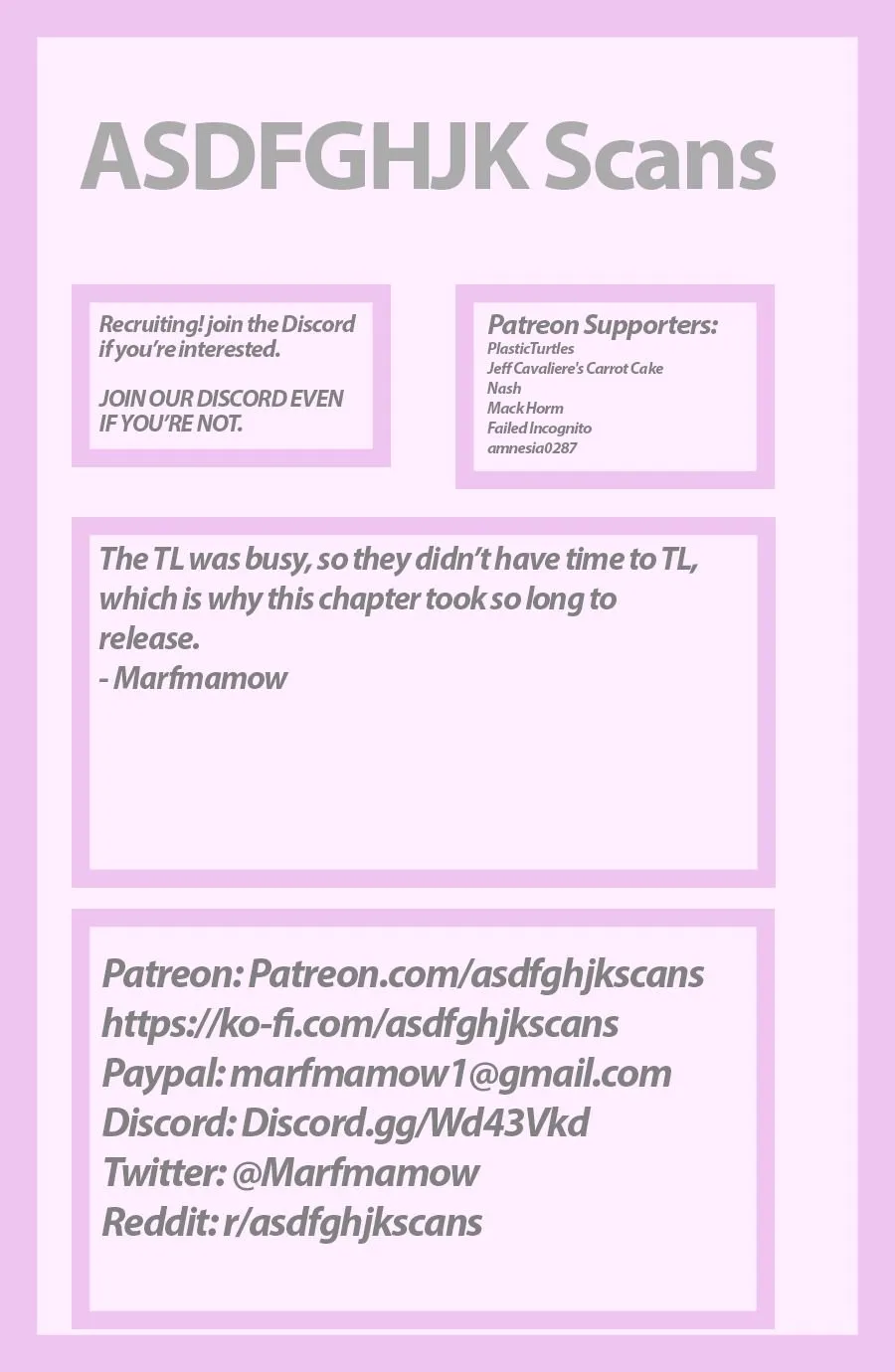 ASDFGHJK Scans

Recruiting! join the Discord if you're interested.

JOIN OUR DISCORD EVEN IF YOU'RE NOT.

Patreon Supporters:
PlasticTurtles
Jeff Cavaliere's Carrot Cake
Nash
Mack Horm
Failed Incognito
amnesia0287

The TL was busy, so they didn't have time to TL, which is why this chapter took so long to release.
- Marfmamow

Patreon: Patreon.com/asdfghjkscans
https://ko-fi.com/asdfghjkscans
Paypal: marfmamow1@gmail.com
Discord: Discord.gg/Wd43Vkd
Twitter: @Marfmamow
Reddit: r/asdfghjkscans